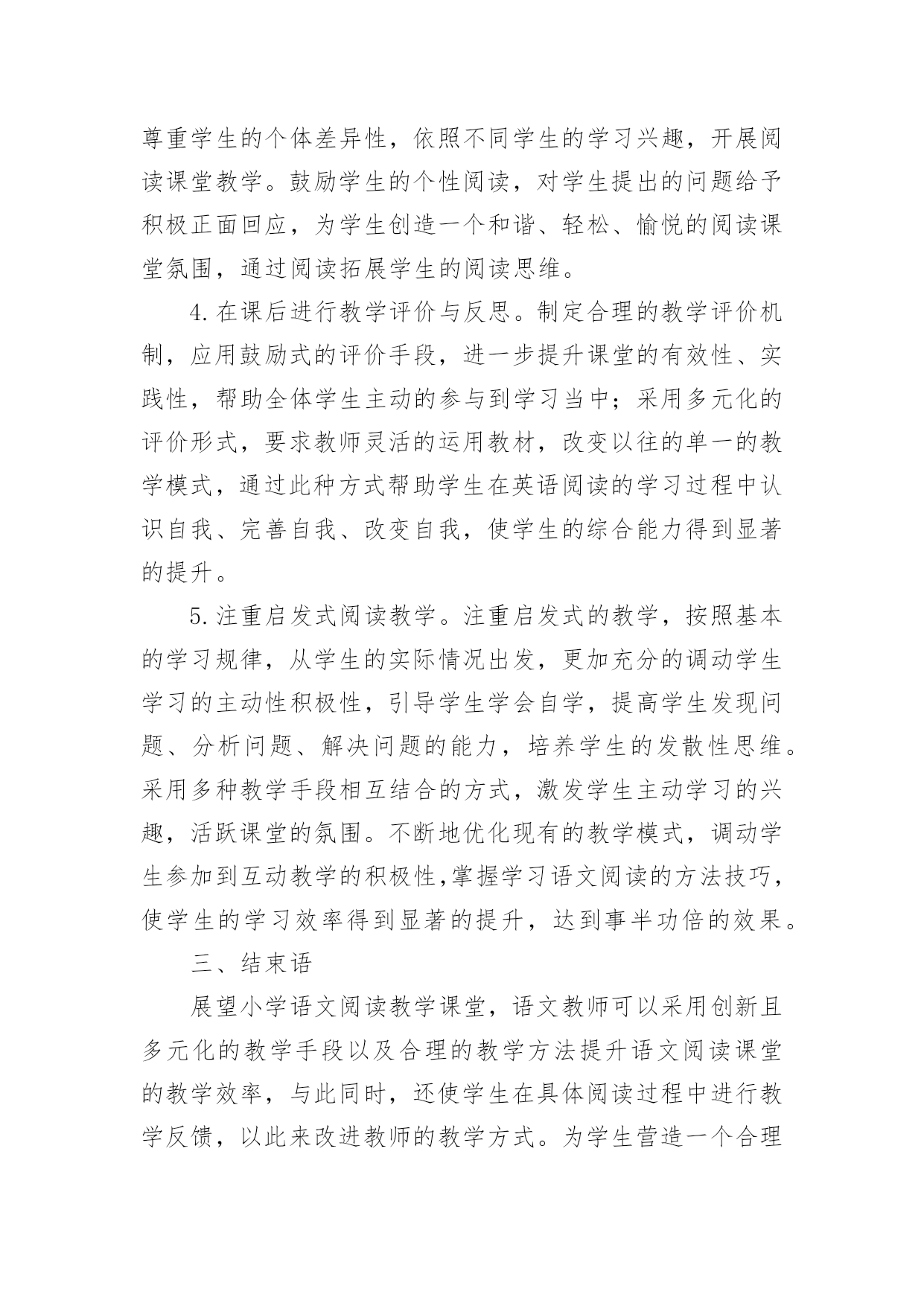 尊重学生的个体差异性，依照不同学生的学习兴趣，开展阅读课堂教学。鼓励学生的个性阅读，对学生提出的问题给予积极正面回应，为学生创造一个和谐、轻松、愉悦的阅读课堂氛围，通过阅读拓展学生的阅读思维。

4.在课后进行教学评价与反思。制定合理的教学评价机制，应用鼓励式的评价手段，进一步提升课堂的有效性、实践性，帮助全体学生主动的参与到学习当中；采用多元化的评价形式，要求教师灵活的运用教材，改变以往的单一的教学模式，通过此种方式帮助学生在英语阅读的学习过程中认识自我、完善自我、改变自我，使学生的综合能力得到显著的提升。

5.注重启发式阅读教学。注重启发式的教学，按照基本的学习规律，从学生的实际情况出发，更加充分的调动学生学习的主动性积极性，引导学生学会自学，提高学生发现问题、分析问题、解决问题的能力，培养学生的发散性思维。采用多种教学手段相互结合的方式，激发学生主动学习的兴趣，活跃课堂的氛围。不断地优化现有的教学模式，调动学生参加到互动教学的积极性,掌握学习语文阅读的方法技巧，使学生的学习效率得到显著的提升，达到事半功倍的效果。

三、结束语

展望小学语文阅读教学课堂，语文教师可以采用创新且多元化的教学手段以及合理的教学方法提升语文阅读课堂的教学效率，与此同时，还使学生在具体阅读过程中进行教学反馈，以此来改进教师的教学方式。为学生营造一个合理